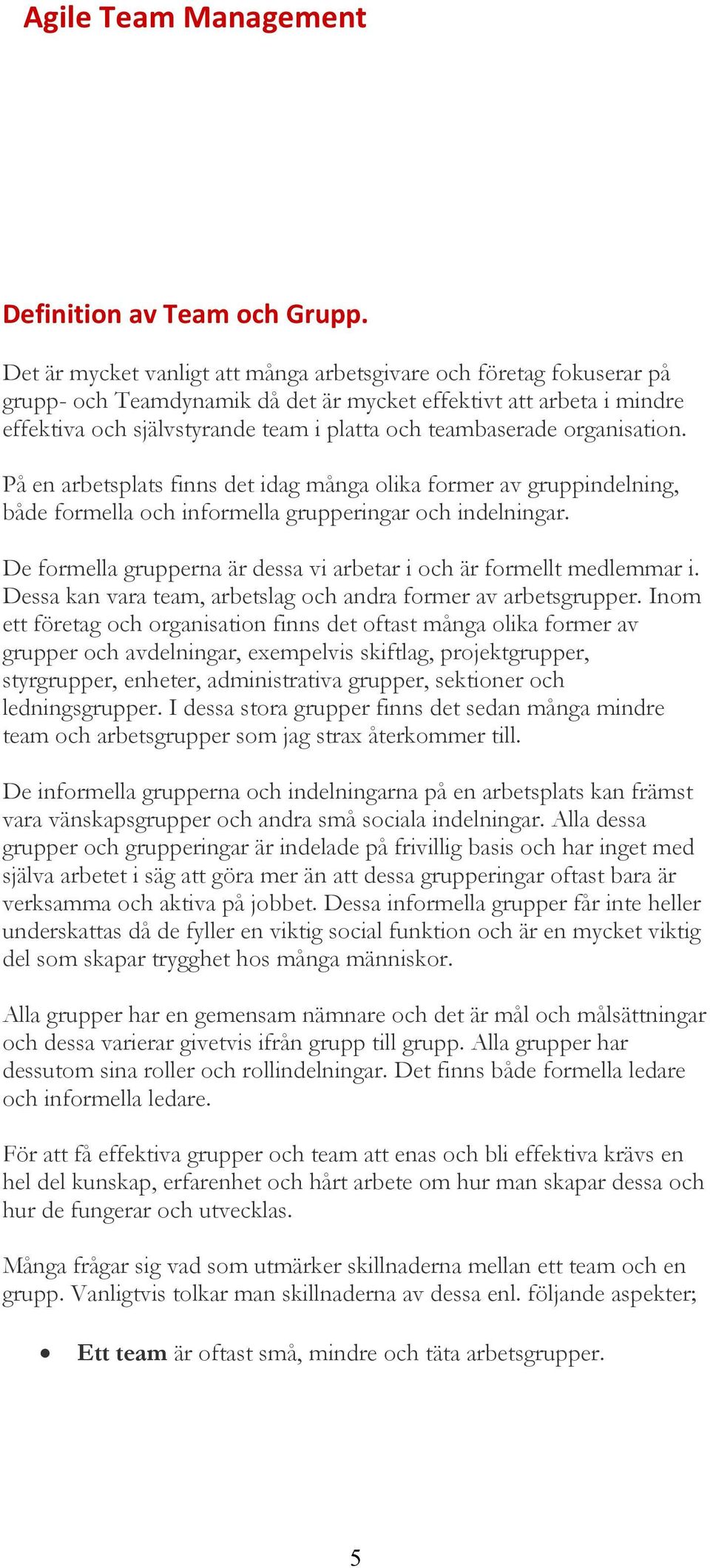 Agile Team Management

Definition av Team och Grupp.

Det är mycket vanligt att många arbetsgivare och företag fokuserar på grupp- och Teamdynamik då det är mycket effektivt att arbeta i mindre effektiva och självstyrande team i platta och teambaserade organisation.

På en arbetsplats finns det idag många olika former av gruppindelning, både formella och informella grupperingar och indelningar.

De formella grupperna är dessa vi arbetar i och är formellt medlemmar i. Dessa kan vara team, arbetslag och andra former av arbetsgrupper. Inom ett företag och organisation finns det oftast många olika former av grupper och avdelningar, exempelvis skiftlag, projektgrupper, styrgrupper, enheter, administrativa grupper, sektioner och ledningsgrupper. I dessa stora grupper finns det sedan många mindre team och arbetsgrupper som jag strax återkommer till.

De informella grupperna och indelningarna på en arbetsplats kan främst vara vänskapsgrupper och andra små sociala indelningar. Alla dessa grupper och grupperingar är indelade på frivillig basis och har inget med själva arbetet i säg att göra mer än att dessa grupperingar oftast bara är verksamma och aktiva på jobbet. Dessa informella grupper får inte heller underskattas då de fyller en viktig social funktion och är en mycket viktig del som skapar trygghet hos många människor.

Alla grupper har en gemensam nämnare och det är mål och målsättningar och dessa varierar givetvis ifrån grupp till grupp. Alla grupper har dessutom sina roller och rollindelningar. Det finns både formella ledare och informella ledare.

För att få effektiva grupper och team att enas och bli effektiva krävs en hel del kunskap, erfarenhet och hårt arbete om hur man skapar dessa och hur de fungerar och utvecklas.

Många frågar sig vad som utmärker skillnaderna mellan ett team och en grupp. Vanligtvis tolkar man skillnaderna av dessa enl. följande aspekter;

• Ett team är oftast små, mindre och täta arbetsgrupper.

5